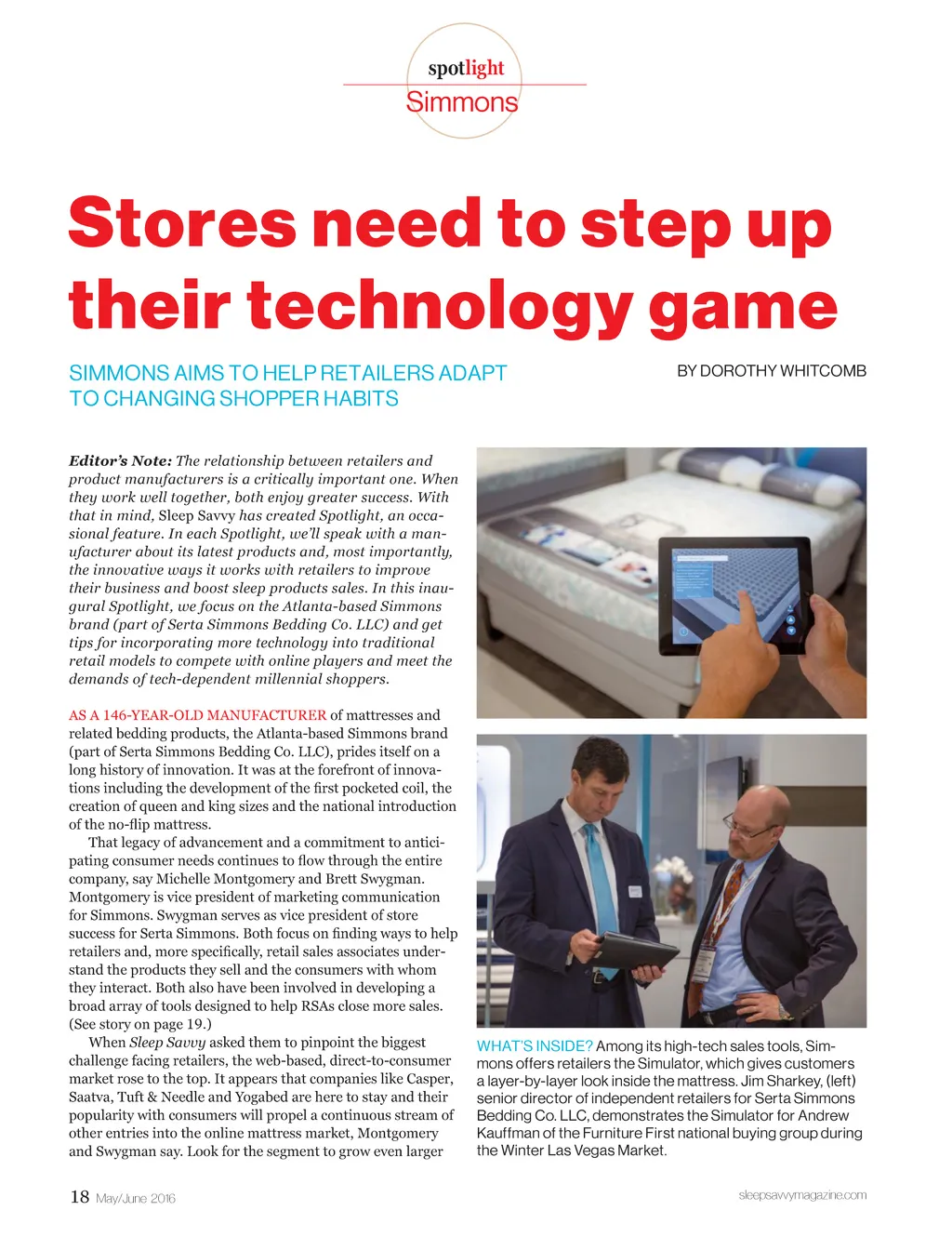 spotlight
Simmons

Stores need to step up their technology game

SIMMONS AIMS TO HELP RETAILERS ADAPT TO CHANGING SHOPPER HABITS

BY DOROTHY WHITCOMB

Editor's Note: The relationship between retailers and product manufacturers is a critically important one. When they work well together, both enjoy greater success. With that in mind, Sleep Savvy has created Spotlight, an occasional feature. In each Spotlight, we'll speak with a manufacturer about its latest products and, most importantly, the innovative ways it works with retailers to improve their business and boost sleep products sales. In this inaugural Spotlight, we focus on the Atlanta-based Simmons brand (part of Serta Simmons Bedding Co. LLC) and get tips for incorporating more technology into traditional retail models to compete with online players and meet the demands of tech-dependent millennial shoppers.

AS A 146-YEAR-OLD MANUFACTURER of mattresses and related bedding products, the Atlanta-based Simmons brand (part of Serta Simmons Bedding Co. LLC), prides itself on a long history of innovation. It was at the forefront of innovations including the development of the first pocketed coil, the creation of queen and king sizes and the national introduction of the no-flip mattress.

That legacy of advancement and a commitment to anticipating consumer needs continues to flow through the entire company, say Michelle Montgomery and Brett Swygman. Montgomery is vice president of marketing communication for Simmons. Swygman serves as vice president of store success for Serta Simmons. Both focus on finding ways to help retailers and, more specifically, retail sales associates understand the products they sell and the consumers with whom they interact. Both also have been involved in developing a broad array of tools designed to help RSAs close more sales. (See story on page 19.)

When Sleep Savvy asked them to pinpoint the biggest challenge facing retailers, the web-based, direct-to-consumer market rose to the top. It appears that companies like Casper, Saatva, Tuft & Needle and Yogabed are here to stay and their popularity with consumers will propel a continuous stream of other entries into the online mattress market, Montgomery and Swygman say. Look for the segment to grow even larger

WHAT'S INSIDE? Among its high-tech sales tools, Simmons offers retailers the Simulator, which gives customers a layer-by-layer look inside the mattress. Jim Sharkey, (left) senior director of independent retailers for Serta Simmons Bedding Co. LLC, demonstrates the Simulator for Andrew Kauffman of the Furniture First national buying group during the Winter Las Vegas Market.

18 May/June 2016

sleepsavvymagazine.com